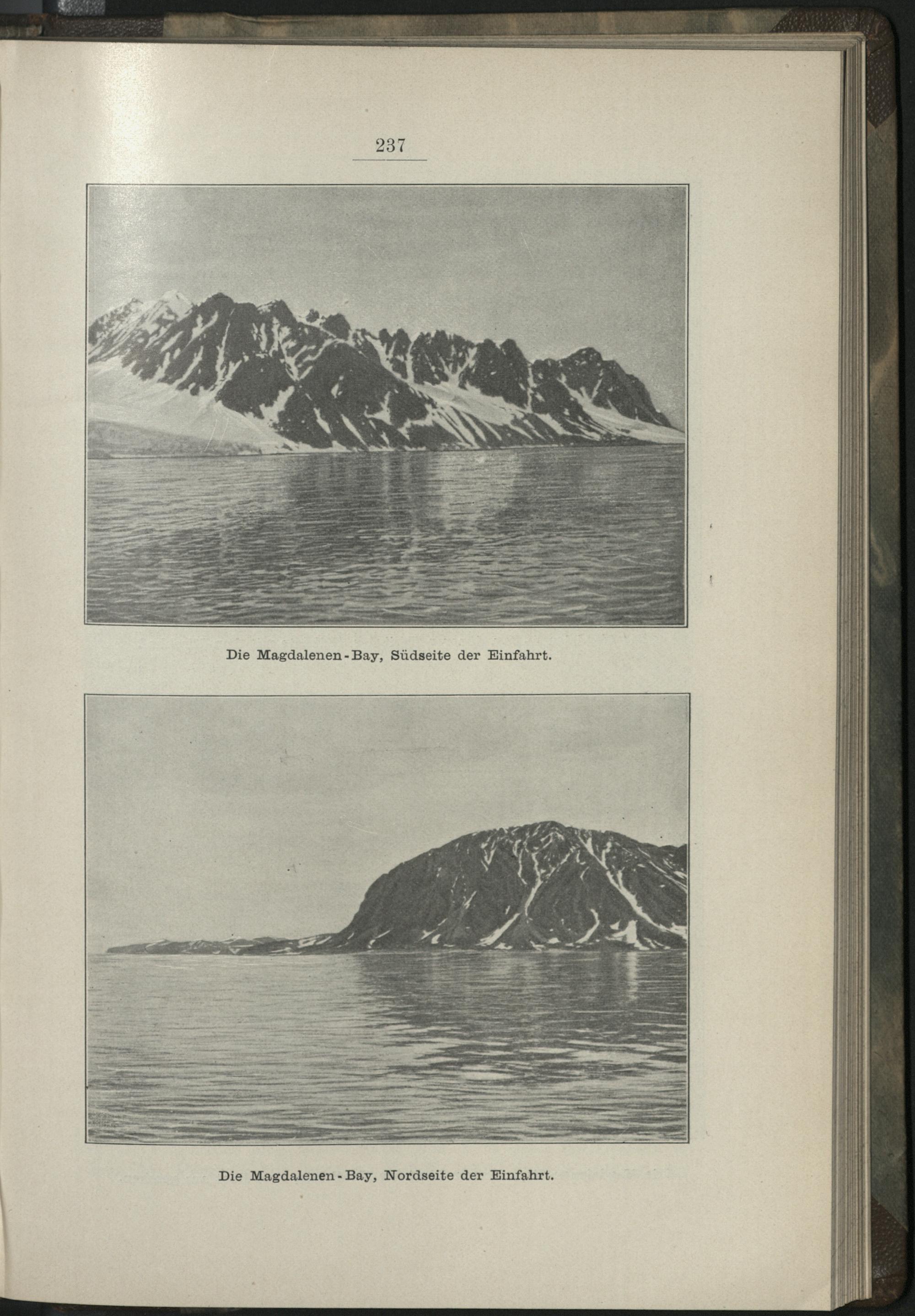 237

Die Magdalenen-Bay, Südseite der Einfahrt.

Die Magdalenen-Bay, Nordseite der Einfahrt.